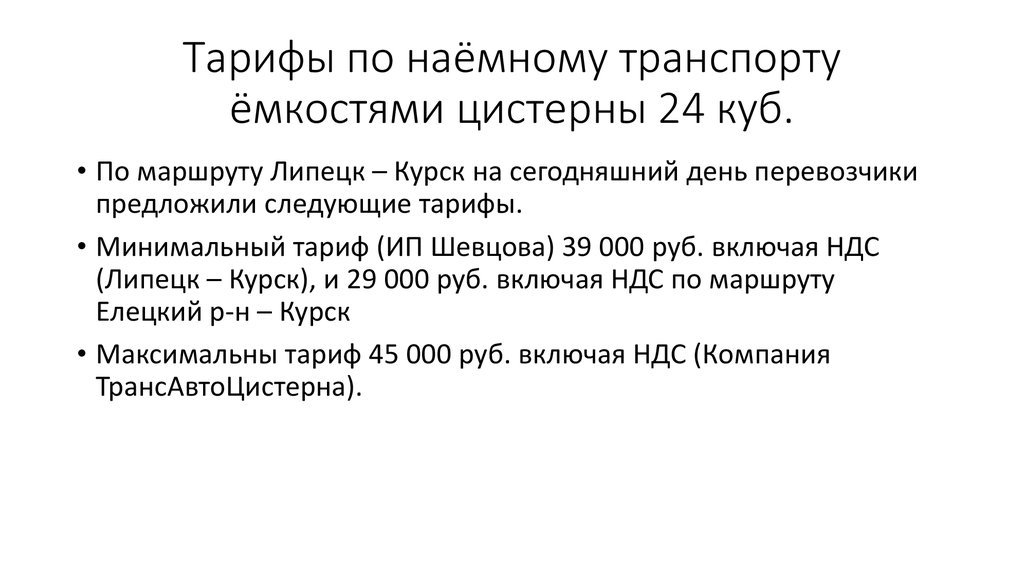 Тарифы по наёмному транспорту ёмкостями цистерны 24 куб.

• По маршруту Липецк – Курск на сегодняшний день перевозчики предложили следующие тарифы.

• Минимальный тариф (ИП Шевцова) 39 000 руб. включая НДС (Липецк – Курск), и 29 000 руб. включая НДС по маршруту Елецкий р-н – Курск

• Максимальны тариф 45 000 руб. включая НДС (Компания ТрансАвтоЦистерна).